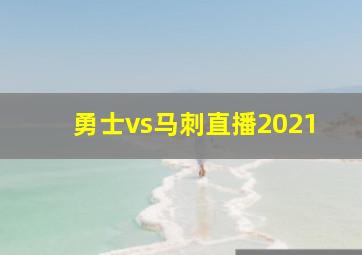 勇士vs马刺直播2021